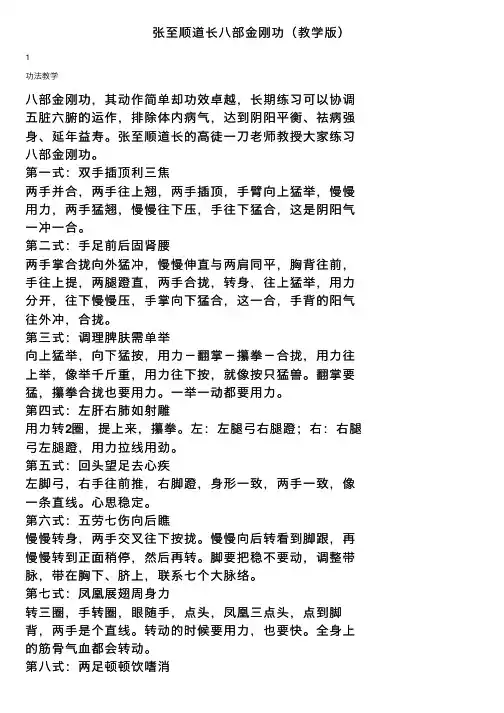 张至顺道长八部金刚功（教学版）

1

功法教学

八部金刚功，其动作简单却功效卓越，长期练习可以协调五脏六腑的运作，排除体内病气，达到阴阳平衡、祛病强身、延年益寿。张至顺道长的高徒一刀老师教授大家练习八部金刚功。

第一式：双手插顶利三焦

两手并合，两手往上翘，两手插顶，手臂向上猛举，慢慢用力，两手猛翘，慢慢往下压，手往下猛合，这是阴阳气一冲一合。

第二式：手足前后固肾腰

两手掌合拢向外猛冲，慢慢伸直与两肩同平，胸背往前，手往上提，两腿蹬直，两手合拢，转身，往上猛举，用力分开，往下慢慢压，手掌向下猛合，这一合，手背的阳气往外冲，合拢。

第三式：调理脾肤需单举

向上猛举，向下猛按，用力－翻掌－攥拳－合拢，用力往上举，像举千斤重，用力往下按，就像按只猛兽。翻掌要猛，攥拳合拢也要用力。一举一动都要用力。

第四式：左肝右肺如射雕

用力转2圈，提上来，攥拳。左：左腿弓右腿蹬；右：右腿弓左腿蹬，用力拉线用劲。

第五式：回头望足去心疾

左脚弓，右手往前推，右脚蹬，身形一致，两手一致，像一条直线。心思稳定。

第六式：五劳七伤向后瞧

慢慢转身，两手交叉往下按拢。慢慢向后转看到脚跟，再慢慢转到正面稍停，然后再转。脚要把稳不要动，调整带脉，带在胸下、脐上，联系七个大脉络。

第七式：凤凰展翅周身力

转三圈，手转圈，眼随手，点头，凤凰三点头，点到脚背，两手是个直线。转动的时候要用力，也要快。全身上的筋骨气血都会转动。

第八式：两足顿顿饮嗜消